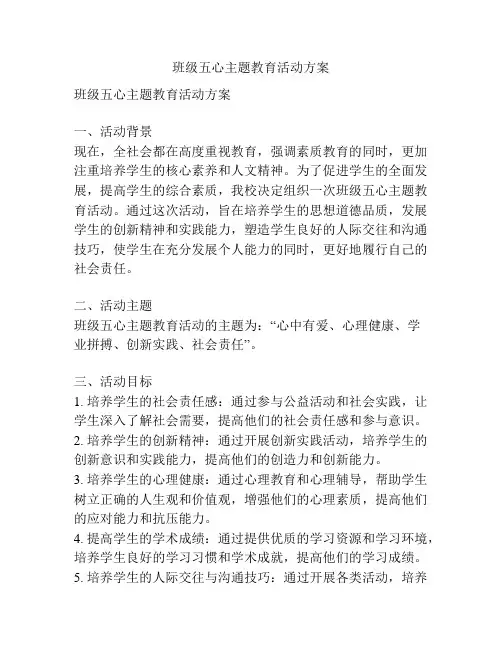 班级五心主题教育活动方案

班级五心主题教育活动方案

一、活动背景
现在，全社会都在高度重视教育，强调素质教育的同时，更加注重培养学生的核心素养和人文精神。为了促进学生的全面发展，提高学生的综合素质，我校决定组织一次班级五心主题教育活动。通过这次活动，旨在培养学生的思想道德品质，发展学生的创新精神和实践能力，塑造学生良好的人际交往和沟通技巧，使学生在充分发展个人能力的同时，更好地履行自己的社会责任。

二、活动主题
班级五心主题教育活动的主题为：“心中有爱、心理健康、学业拼搏、创新实践、社会责任”。

三、活动目标
1. 培养学生的社会责任感：通过参与公益活动和社会实践，让学生深入了解社会需要，提高他们的社会责任感和参与意识。
2. 培养学生的创新精神：通过开展创新实践活动，培养学生的创新意识和实践能力，提高他们的创造力和创新能力。
3. 培养学生的心理健康：通过心理教育和心理辅导，帮助学生树立正确的人生观和价值观，增强他们的心理素质，提高他们的应对能力和抗压能力。
4. 提高学生的学术成绩：通过提供优质的学习资源和学习环境，培养学生良好的学习习惯和学术成就，提高他们的学习成绩。
5. 培养学生的人际交往与沟通技巧：通过开展各类活动，培养